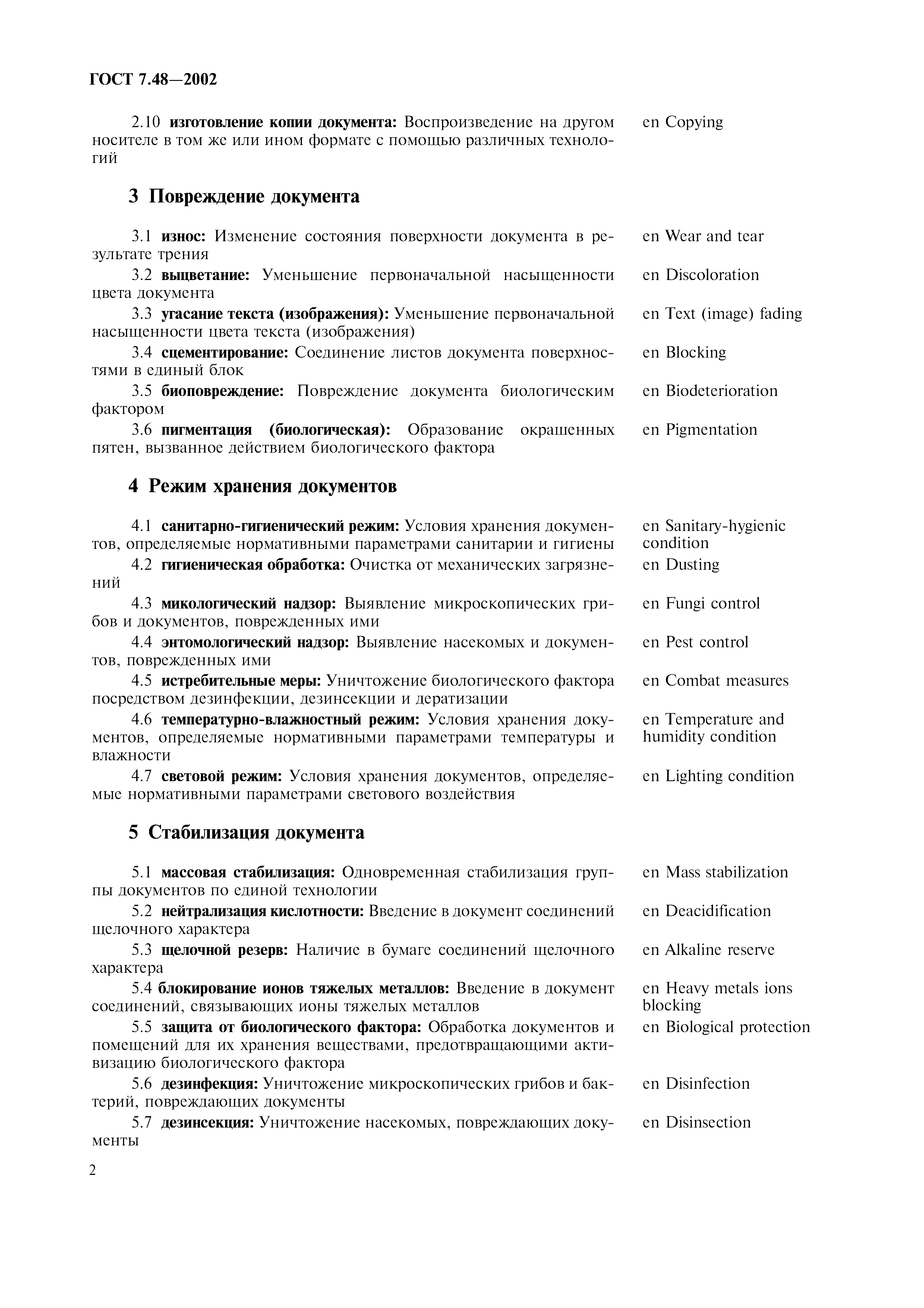 ГОСТ 7.48—2002

2.10 изготовление копии документа: Воспроизведение на другом носителе в том же или ином формате с помощью различных технологий

en Copying

3 Повреждение документа

3.1 износ: Изменение состояния поверхности документа в результате трения

en Wear and tear

3.2 выцветание: Уменьшение первоначальной насыщенности цвета документа

en Discoloration

3.3 угасание текста (изображения): Уменьшение первоначальной насыщенности цвета текста (изображения)

en Text (image) fading

3.4 сцементирование: Соединение листов документа поверхностями в единый блок

en Blocking

3.5 биоповреждение: Повреждение документа биологическим фактором

en Biodeterioration

3.6 пигментация (биологическая): Образование окрашенных пятен, вызванное действием биологического фактора

en Pigmentation

4 Режим хранения документов

4.1 санитарно-гигиенический режим: Условия хранения документов, определяемые нормативными параметрами санитарии и гигиены

en Sanitary-hygienic condition

4.2 гигиеническая обработка: Очистка от механических загрязнений

en Dusting

4.3 микологический надзор: Выявление микроскопических грибов и документов, поврежденных ими

en Fungi control

4.4 энтомологический надзор: Выявление насекомых и документов, поврежденных ими

en Pest control

4.5 истребительные меры: Уничтожение биологического фактора посредством дезинфекции, дезинсекции и дератизации

en Combat measures

4.6 температурно-влажностный режим: Условия хранения документов, определяемые нормативными параметрами температуры и влажности

en Temperature and humidity condition

4.7 световой режим: Условия хранения документов, определяемые нормативными параметрами светового воздействия

en Lighting condition

5 Стабилизация документа

5.1 массовая стабилизация: Одновременная стабилизация группы документов по единой технологии

en Mass stabilization

5.2 нейтрализация кислотности: Введение в документ соединений щелочного характера

en Deacidification

5.3 щелочной резерв: Наличие в бумаге соединений щелочного характера

en Alkaline reserve

5.4 блокирование ионов тяжелых металлов: Введение в документ соединений, связывающих ионы тяжелых металлов

en Heavy metals ions blocking

5.5 защита от биологического фактора: Обработка документов и помещений для их хранения веществами, предотвращающими активизацию биологического фактора

en Biological protection

5.6 дезинфекция: Уничтожение микроскопических грибов и бактерий, повреждающих документы

en Disinfection

5.7 дезинсекция: Уничтожение насекомых, повреждающих документы

en Disinsection

2